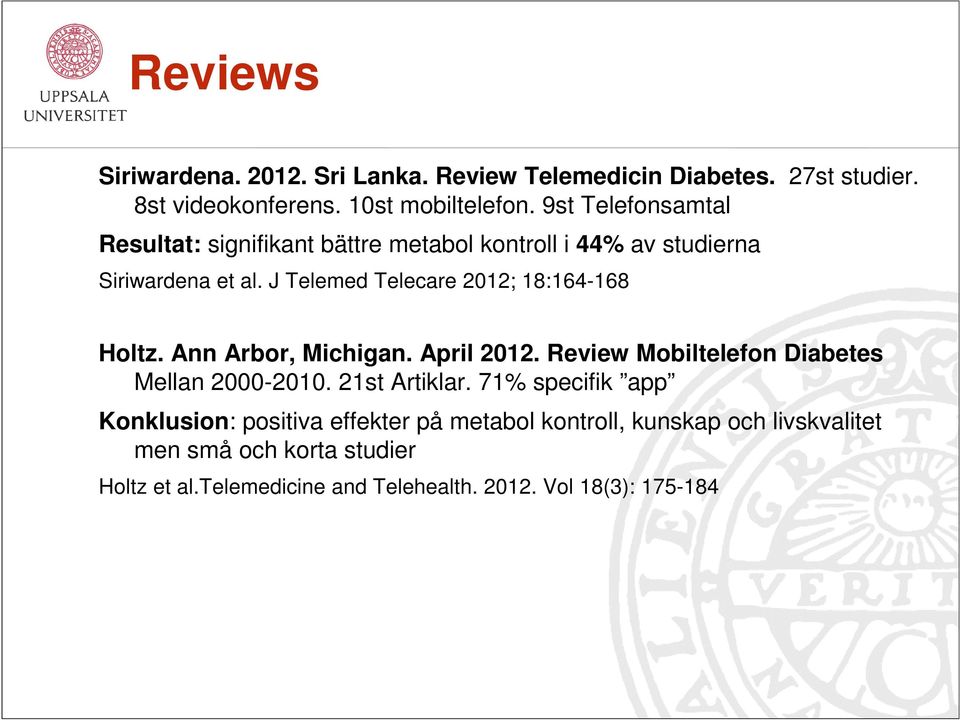 UPPSALA UNIVERSITET

Reviews

Siriwardena. 2012. Sri Lanka. Review Telemedicin Diabetes. 27st studier. 8st videokonferens. 10st mobiltelefon. 9st Telefonsamtal

Resultat: signifikant bättre metabol kontroll i 44% av studierna

Siriwardena et al. J Telemed Telecare 2012; 18:164-168

Holtz. Ann Arbor, Michigan. April 2012. Review Mobiltelefon Diabetes Mellan 2000-2010. 21st Artiklar. 71% specifik ”app”

Konklusion: positiva effekter på metabol kontroll, kunskap och livskvalitet men små och korta studier

Holtz et al.Telemedicine and Telehealth. 2012. Vol 18(3): 175-184